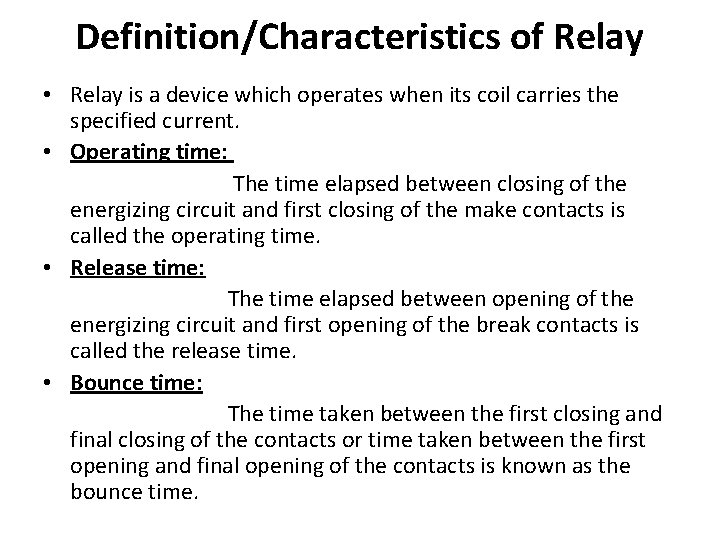 Definition/Characteristics of Relay

• Relay is a device which operates when its coil carries the specified current.

• Operating time:

The time elapsed between closing of the energizing circuit and first closing of the make contacts is called the operating time.

• Release time:

The time elapsed between opening of the energizing circuit and first opening of the break contacts is called the release time.

• Bounce time:

The time taken between the first closing and final closing of the contacts or time taken between the first opening and final opening of the contacts is known as the bounce time.